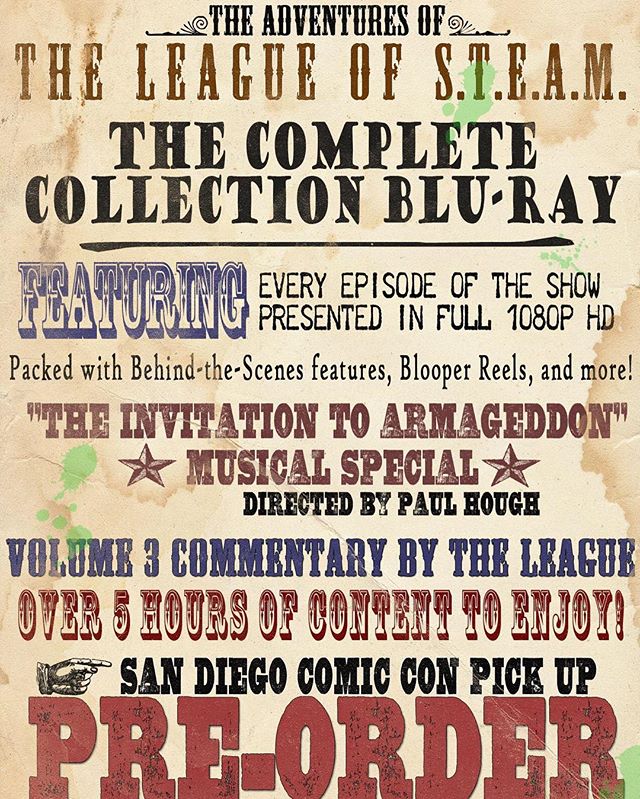 THE ADVENTURES OF
THE LEAGUE OF S.T.E.A.M.

THE COMPLETE COLLECTION BLU-RAY

FEATURING EVERY EPISODE OF THE SHOW PRESENTED IN FULL 1080P HD

Packed with Behind-the-Scenes features, Blooper Reels, and more!

"THE INVITATION TO ARMAGEDDON" MUSICAL SPECIAL
DIRECTED BY PAUL HOUGH

VOLUME 3 COMMENTARY BY THE LEAGUE

OVER 5 HOURS OF CONTENT TO ENJOY!

SAN DIEGO COMIC CON PICK UP

PRE-ORDER